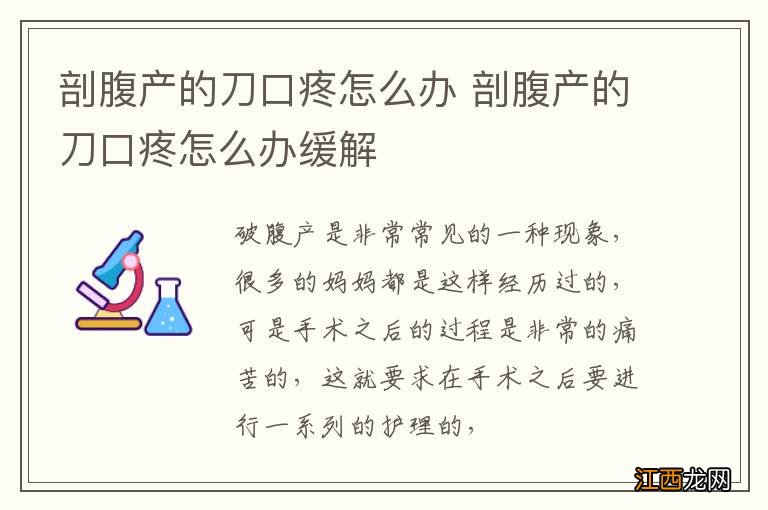 剖腹产的刀口疼怎么办 剖腹产的刀口疼怎么办缓解

破腹产是非常常见的一种现象，很多的妈妈都是这样经历过的，可是手术之后的过程是非常的痛苦的，这就要求在手术之后要进行一系列的护理的，

江西龙网